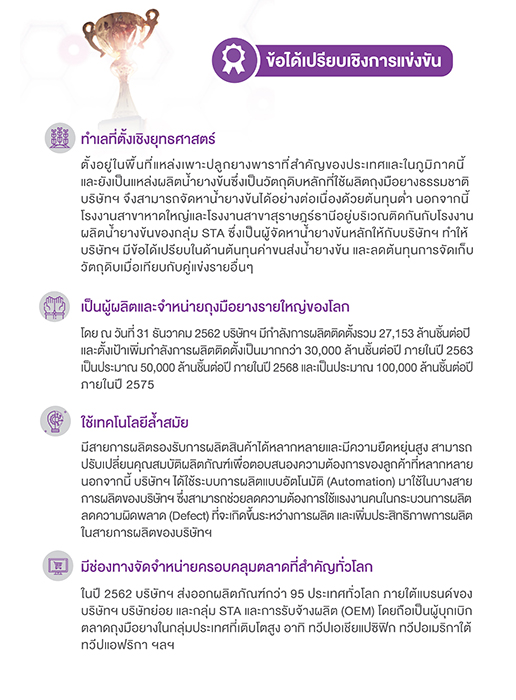 ข้อได้เปรียบเชิงการแข่งขัน

ทำเลที่ตั้งเชิงยุทธศาสตร์

ตั้งอยู่ในพื้นที่แหล่งเพาะปลูกยางพาราที่สำคัญของประเทศและในภูมิภาคนี้ และยังเป็นแหล่งผลิตน้ำยางข้นซึ่งเป็นวัตถุดิบหลักที่ใช้ผลิตถุงมือยางธรรมชาติ บริษัทฯ จึงสามารถจัดหาน้ำยางข้นได้อย่างต่อเนื่องด้วยต้นทุนต่ำ นอกจากนี้ โรงงานสาขาหาดใหญ่และโรงงานสาขาสุราษฎร์ธานีอยู่บริเวณติดกันกับโรงงานผลิตน้ำยางข้นของกลุ่ม STA ซึ่งเป็นผู้จัดหาน้ำยางข้นหลักให้กับบริษัทฯ ทำให้บริษัทฯ มีข้อได้เปรียบในด้านต้นทุนค่าขนส่งน้ำยางข้น และลดต้นทุนการจัดเก็บวัตถุดิบเมื่อเทียบกับคู่แข่งรายอื่นๆ

เป็นผู้ผลิตและจำหน่ายถุงมือยางรายใหญ่ของโลก

โดย ณ วันที่ 31 ธันวาคม 2562 บริษัทฯ มีกำลังการผลิตติดตั้งรวม 27,153 ล้านชิ้นต่อปี และตั้งเป้าเพิ่มกำลังการผลิตติดตั้งเป็นมากกว่า 30,000 ล้านชิ้นต่อปี ภายในปี 2563 เป็นประมาณ 50,000 ล้านชิ้นต่อปี ภายในปี 2568 และเป็นประมาณ 100,000 ล้านชิ้นต่อปี ภายในปี 2575

ใช้เทคโนโลยีล้ำสมัย

มีสายการผลิตรองรับการผลิตสินค้าได้หลากหลายและมีความยืดหยุ่นสูง สามารถปรับเปลี่ยนคุณสมบัติผลิตภัณฑ์เพื่อตอบสนองความต้องการของลูกค้าที่หลากหลาย นอกจากนี้ บริษัทฯ ได้ใช้ระบบการผลิตแบบอัตโนมัติ (Automation) มาใช้ในบางสายการผลิตของบริษัทฯ ซึ่งสามารถช่วยลดความต้องการใช้แรงงานคนในกระบวนการผลิต ลดความผิดพลาด (Defect) ที่จะเกิดขึ้นระหว่างการผลิต และเพิ่มประสิทธิภาพการผลิตในสายการผลิตของบริษัทฯ

มีช่องทางจัดจำหน่ายครอบคลุมตลาดที่สำคัญทั่วโลก

ในปี 2562 บริษัทฯ ส่งออกผลิตภัณฑ์กว่า 95 ประเทศทั่วโลก ภายใต้แบรนด์ของบริษัทฯ บริษัทย่อย และกลุ่ม STA และการรับจ้างผลิต (OEM) โดยถือเป็นผู้บุกเบิกตลาดถุงมือยางในกลุ่มประเทศที่เติบโตสูง อาทิ ทวีปเอเชียแปซิฟิก ทวีปอเมริกาใต้ ทวีปแอฟริกา ฯลฯ